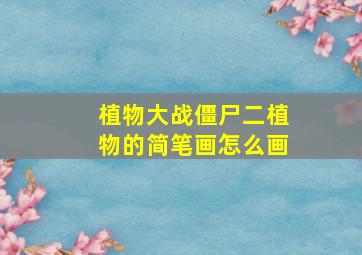 植物大战僵尸二植物的简笔画怎么画